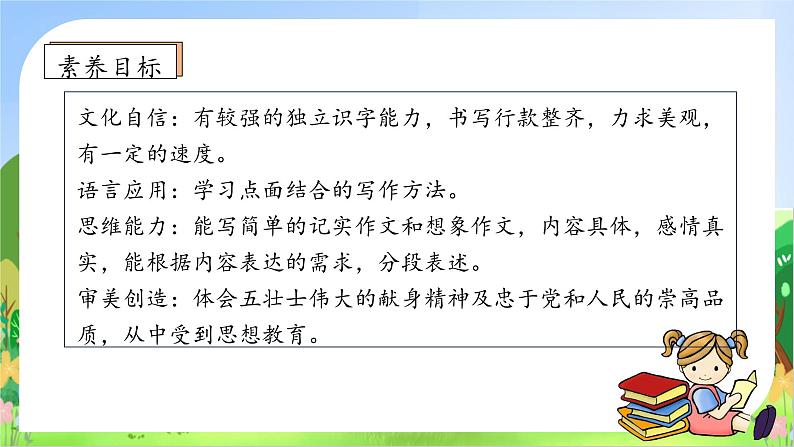 素养目标

文化自信：有较强的独立识字能力，书写行款整齐，力求美观，有一定的速度。
语言应用：学习点面结合的写作方法。
思维能力：能写简单的记实作文和想象作文，内容具体，感情真实，能根据内容表达的需求，分段表述。
审美创造：体会五壮士伟大的献身精神及忠于党和人民的崇高品质，从中受到思想教育。